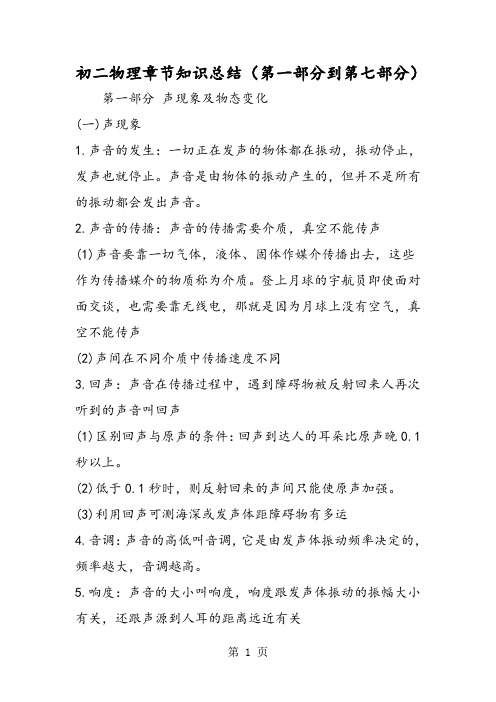 初二物理章节知识总结（第一部分到第七部分）

第一部分 声现象及物态变化

(一)声现象

1.声音的发生：一切正在发声的物体都在振动，振动停止，发声也就停止。声音是由物体的振动产生的，但并不是所有的振动都会发出声音。

2.声音的传播：声音的传播需要介质，真空不能传声

(1)声音要靠一切气体，液体、固体作媒介传播出去，这些作为传播媒介的物质称为介质。登上月球的宇航员即使面对面交谈，也需要靠无线电，那就是因为月球上没有空气，真空不能传声

(2)声间在不同介质中传播速度不同

3.回声：声音在传播过程中，遇到障碍物被反射回来人再次听到的声音叫回声

(1)区别回声与原声的条件：回声到达人的耳朵比原声晚0.1秒以上。

(2)低于0.1秒时，则反射回来的声间只能使原声加强。

(3)利用回声可测海深或发声体距障碍物有多远

4.音调：声音的高低叫音调，它是由发声体振动频率决定的，频率越大，音调越高。

5.响度：声音的大小叫响度，响度跟发声体振动的振幅大小有关，还跟声源到人耳的距离远近有关

第 1 页